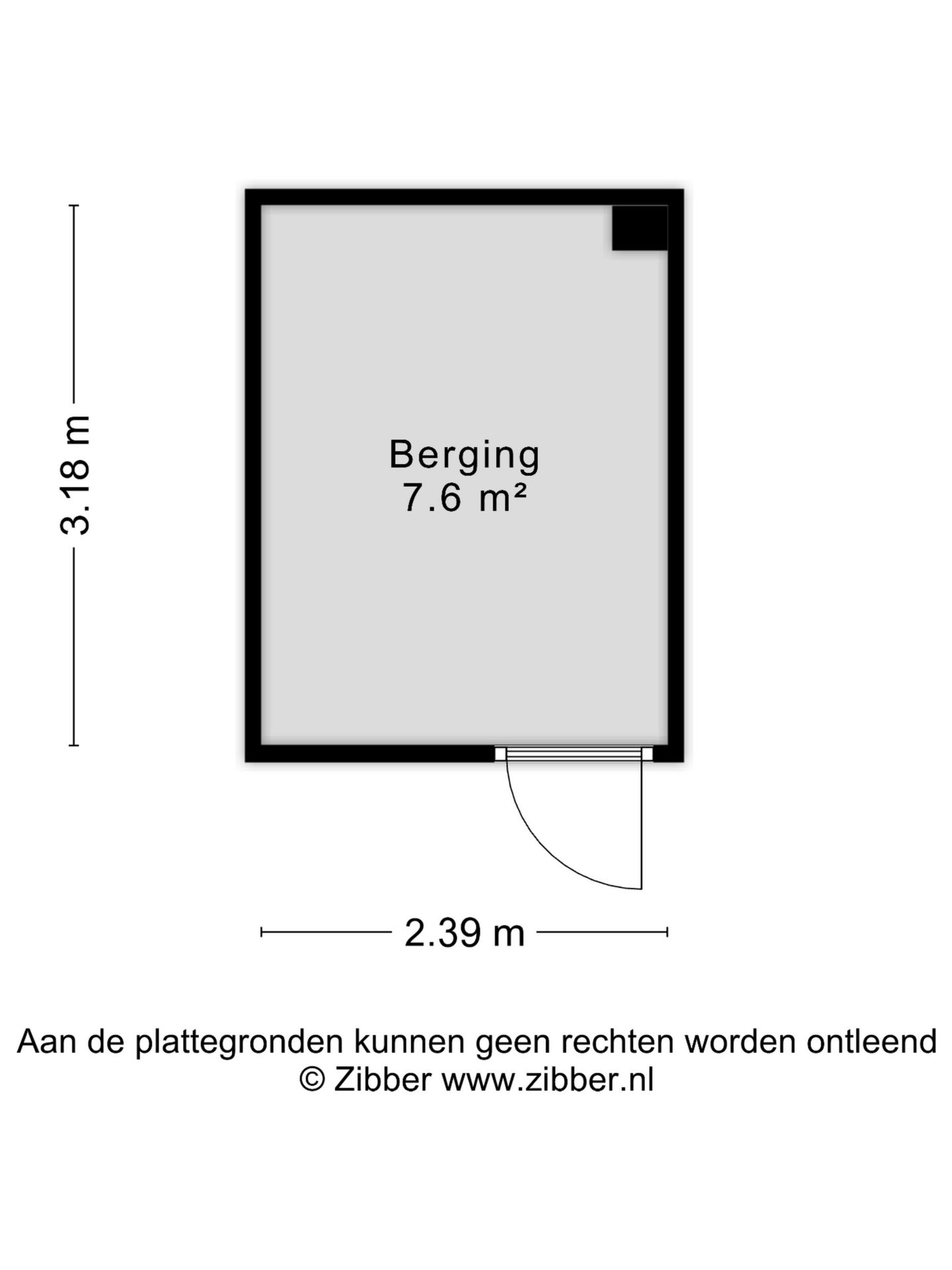 3.18 m

Berging
7.6 m²

2.39 m

Aan de plattegronden kunnen geen rechten worden ontleend
© Zibber www.zibber.nl